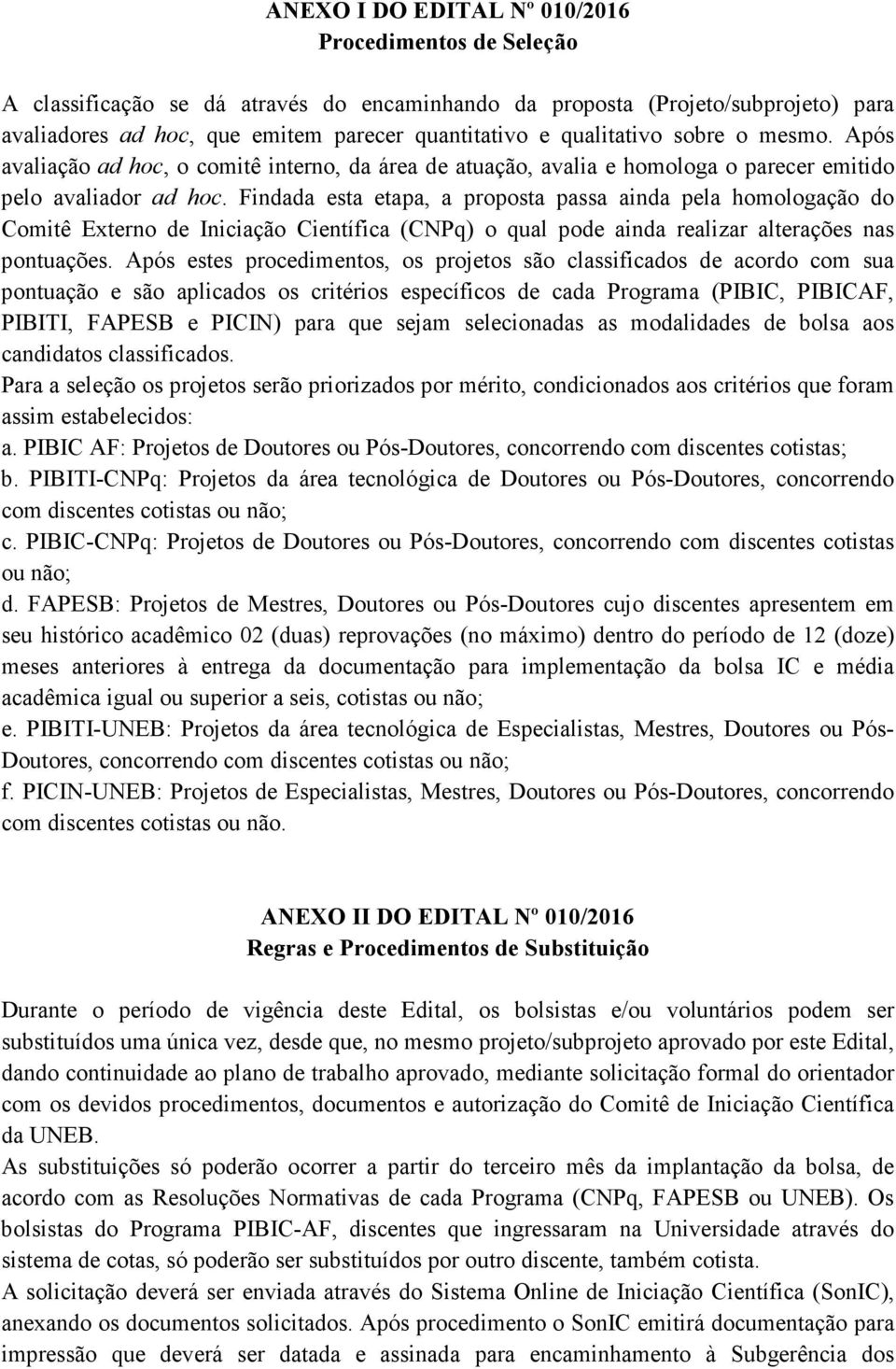 ANEXO I DO EDITAL Nº 010/2016
Procedimentos de Seleção

A classificação se dá através do encaminhando da proposta (Projeto/subprojeto) para avaliadores ad hoc, que emitem parecer quantitativo e qualitativo sobre o mesmo. Após avaliação ad hoc, o comitê interno, da área de atuação, avalia e homologa o parecer emitido pelo avaliador ad hoc. Findada esta etapa, a proposta passa ainda pela homologação do Comitê Externo de Iniciação Científica (CNPq) o qual pode ainda realizar alterações nas pontuações. Após estes procedimentos, os projetos são classificados de acordo com sua pontuação e são aplicados os critérios específicos de cada Programa (PIBIC, PIBICAF, PIBITI, FAPESB e PICIN) para que sejam selecionadas as modalidades de bolsa aos candidatos classificados.
Para a seleção os projetos serão priorizados por mérito, condicionados aos critérios que foram assim estabelecidos:
a. PIBIC AF: Projetos de Doutores ou Pós-Doutores, concorrendo com discentes cotistas;
b. PIBITI-CNPq: Projetos da área tecnológica de Doutores ou Pós-Doutores, concorrendo com discentes cotistas ou não;
c. PIBIC-CNPq: Projetos de Doutores ou Pós-Doutores, concorrendo com discentes cotistas ou não;
d. FAPESB: Projetos de Mestres, Doutores ou Pós-Doutores cujo discentes apresentem em seu histórico acadêmico 02 (duas) reprovações (no máximo) dentro do período de 12 (doze) meses anteriores à entrega da documentação para implementação da bolsa IC e média acadêmica igual ou superior a seis, cotistas ou não;
e. PIBITI-UNEB: Projetos da área tecnológica de Especialistas, Mestres, Doutores ou Pós-Doutores, concorrendo com discentes cotistas ou não;
f. PICIN-UNEB: Projetos de Especialistas, Mestres, Doutores ou Pós-Doutores, concorrendo com discentes cotistas ou não.

ANEXO II DO EDITAL Nº 010/2016
Regras e Procedimentos de Substituição

Durante o período de vigência deste Edital, os bolsistas e/ou voluntários podem ser substituídos uma única vez, desde que, no mesmo projeto/subprojeto aprovado por este Edital, dando continuidade ao plano de trabalho aprovado, mediante solicitação formal do orientador com os devidos procedimentos, documentos e autorização do Comitê de Iniciação Científica da UNEB.
As substituições só poderão ocorrer a partir do terceiro mês da implantação da bolsa, de acordo com as Resoluções Normativas de cada Programa (CNPq, FAPESB ou UNEB). Os bolsistas do Programa PIBIC-AF, discentes que ingressaram na Universidade através do sistema de cotas, só poderão ser substituídos por outro discente, também cotista.
A solicitação deverá ser enviada através do Sistema Online de Iniciação Científica (SonIC), anexando os documentos solicitados. Após procedimento o SonIC emitirá documentação para impressão que deverá ser datada e assinada para encaminhamento à Subgerência dos